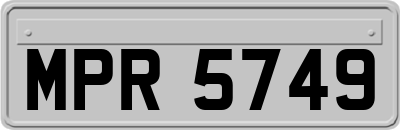 MPR 5749